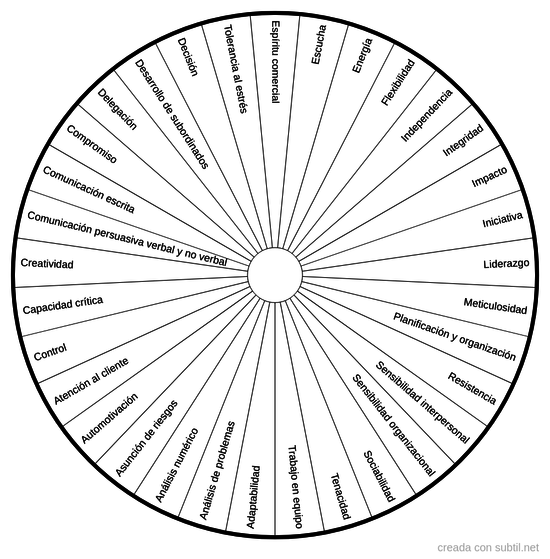 Espíritu comercial
Escucha
Energía
Flexibilidad
Independencia
Integridad
Impacto
Iniciativa
Liderazgo
Meticulosidad
Planificación y organización
Resistencia
Sensibilidad interpersonal
Sensibilidad organizacional
Sociabilidad
Tenacidad
Trabajo en equipo
Adaptabilidad
Análisis de problemas
Análisis numérico
Asunción de riesgos
Automotivación
Atención al cliente
Control
Capacidad crítica
Creatividad
Comunicación persuasiva verbal y no verbal
Comunicación escrita
Compromiso
Delegación
Desarrollo de subordinados
Decisión
Tolerancia al estrés

creada con subtil.net